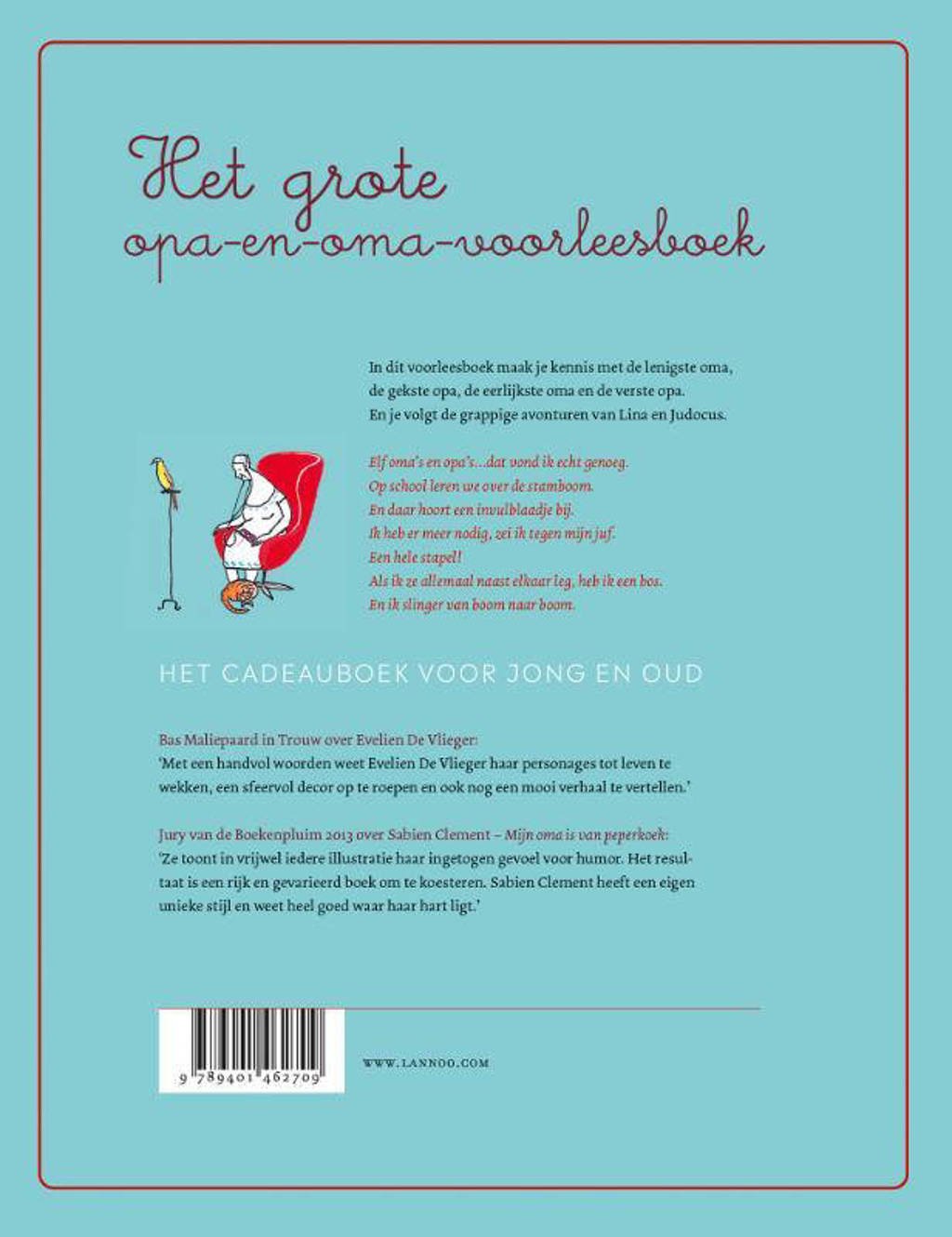 Het grote
opa-en-oma-voorleesboek

In dit voorleesboek maak je kennis met de lenigste oma, de gekste opa, de eerlijkste oma en de verste opa. En je volgt de grappige avonturen van Lina en Judocus.

Elf oma's en opa's...dat vond ik echt genoeg.
Op school leren we over de stamboom.
En daar hoort een invulblaadje bij.
Ik heb er meer nodig, zei ik tegen mijn juf.
Een hele stapel!
Als ik ze allemaal naast elkaar leg, heb ik een bos.
En ik slinger van boom naar boom.

HET CADEAUBOEK VOOR JONG EN OUD

Bas Maliepaard in Trouw over Evelien De Vlieger:
'Met een handvol woorden weet Evelien De Vlieger haar personages tot leven te wekken, een sfeervol decor op te roepen en ook nog een mooi verhaal te vertellen.'

Jury van de Boekenpluim 2013 over Sabien Clement – Mijn oma is van peperkoek:
'Ze toont in vrijwel iedere illustratie haar ingetogen gevoel voor humor. Het resultaat is een rijk en gevarieerd boek om te koesteren. Sabien Clement heeft een eigen unieke stijl en weet heel goed waar haar hart ligt.'

9 789401 462709

WWW.LANNOO.COM